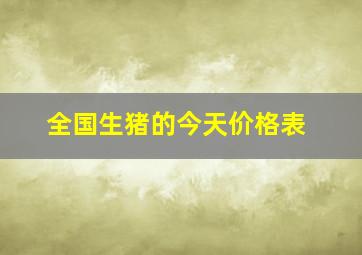 全国生猪的今天价格表